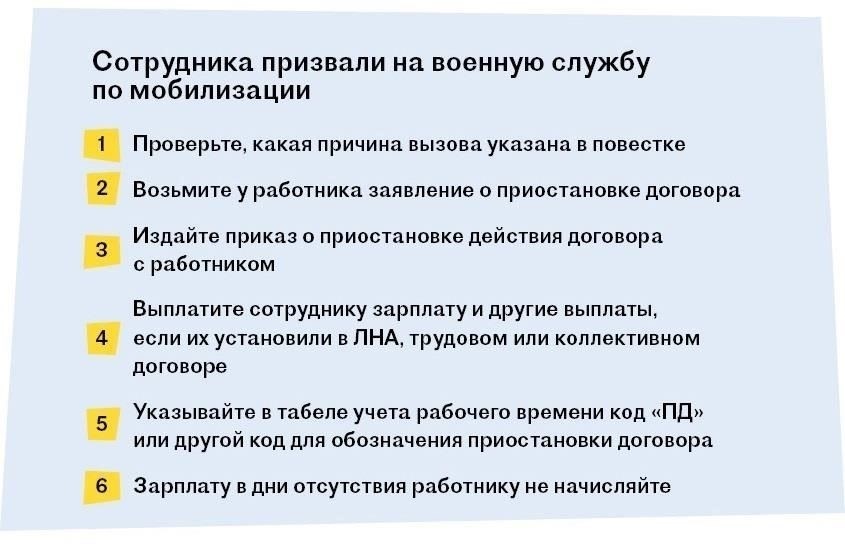 Сотрудника призвали на военную службу по мобилизации

1 Проверьте, какая причина вызова указана в повестке

2 Возьмите у работника заявление о приостановке договора

3 Издайте приказ о приостановке действия договора с работником

4 Выплатите сотруднику зарплату и другие выплаты, если их установили в ЛНА, трудовом или коллективном договоре

5 Указывайте в табеле учета рабочего времени код «ПД» или другой код для обозначения приостановки договора

6 Зарплату в дни отсутствия работнику не начисляйте